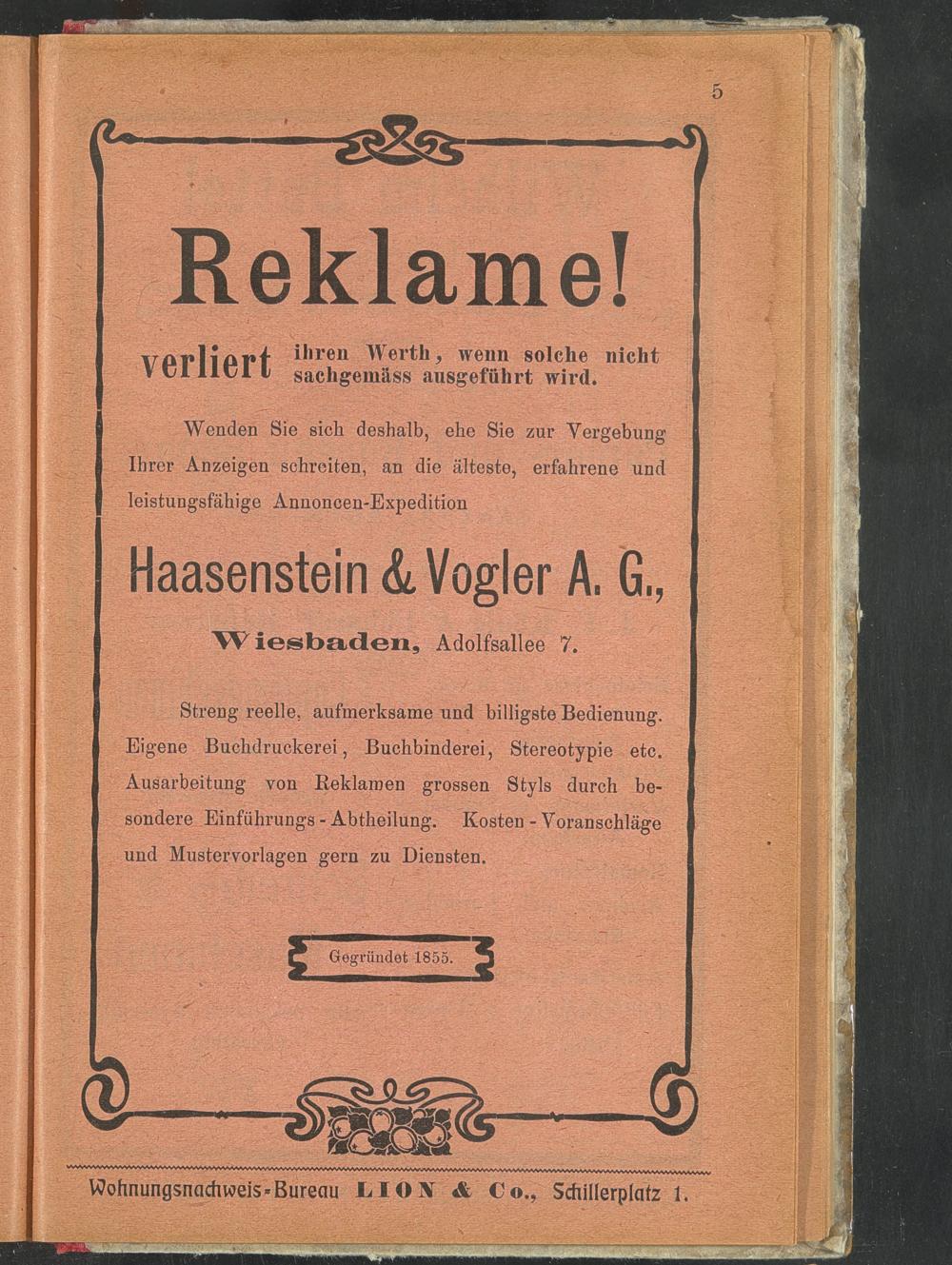 5

Reklame!

verliert ihren Werth, wenn solche nicht sachgemäss ausgeführt wird.

Wenden Sie sich deshalb, ehe Sie zur Vergebung Ihrer Anzeigen schreiten, an die älteste, erfahrene und leistungsfähige Annoncen-Expedition

Haasenstein & Vogler A. G.,

Wiesbaden, Adolfsallee 7.

Streng reelle, aufmerksame und billigste Bedienung. Eigene Buchdruckerei, Buchbinderei, Stereotypie etc. Ausarbeitung von Reklamen grossen Styls durch besondere Einführungs-Abtheilung. Kosten-Voranschläge und Mustervorlagen gern zu Diensten.

Gegründet 1855.

Wohnungsnachweis-Bureau LION & Co., Schillerplatz 1.